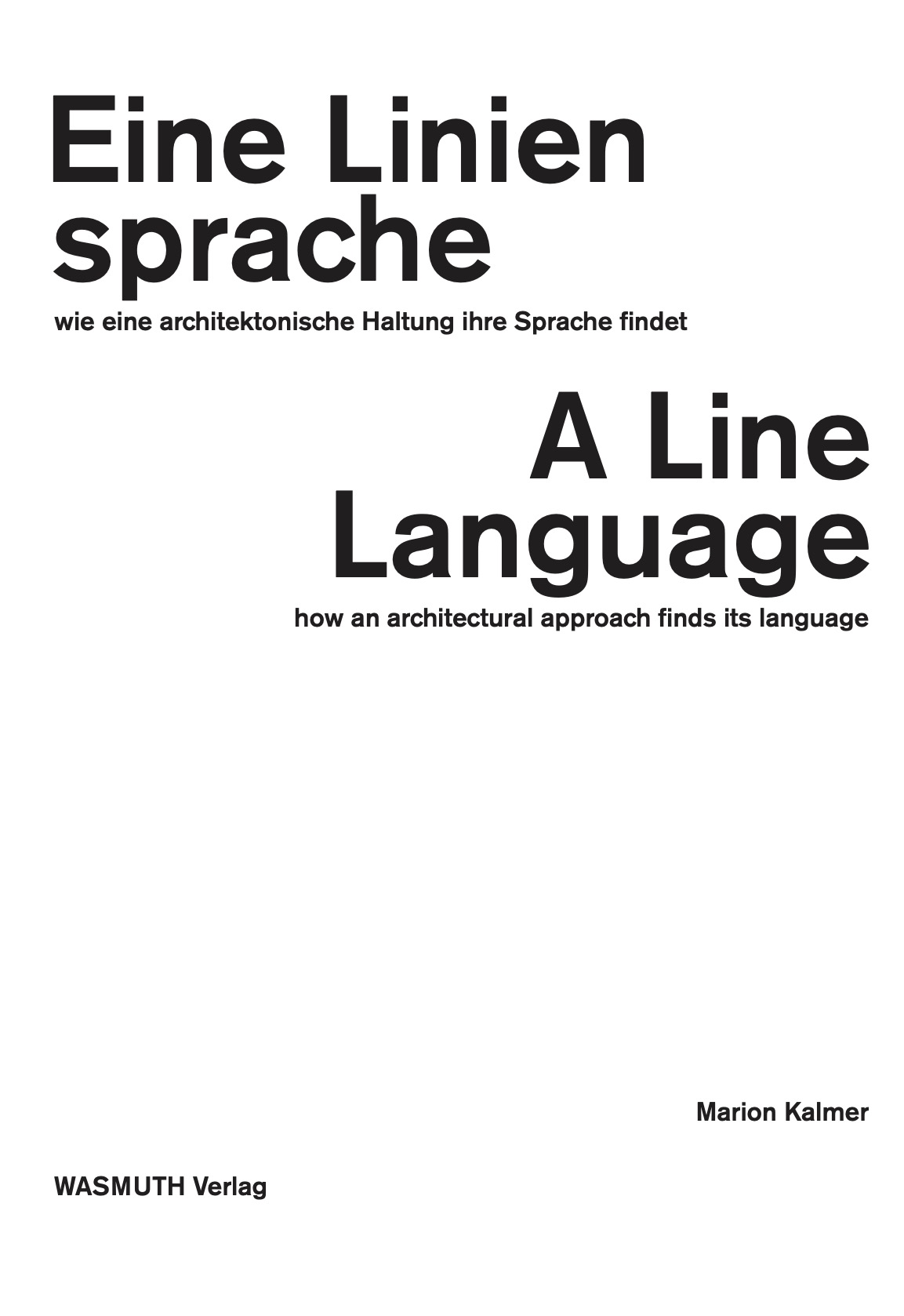 Eine Linien
sprache

wie eine architektonische Haltung ihre Sprache findet

A Line
Language

how an architectural approach finds its language

Marion Kalmer

WASMUTH Verlag